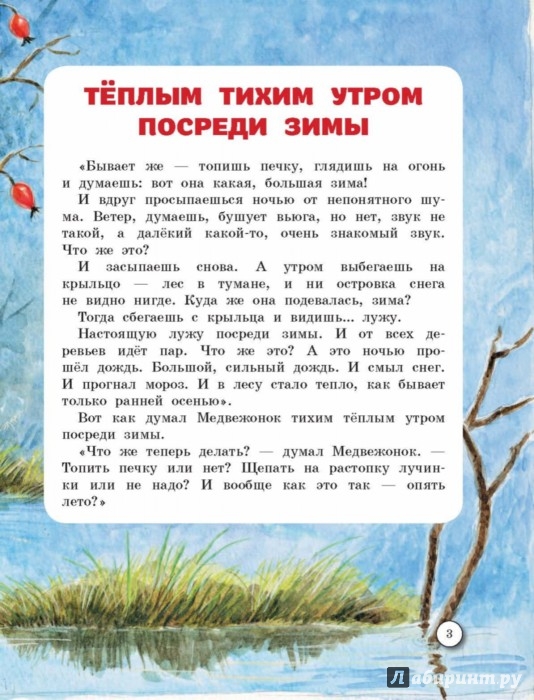 ТЁПЛЫМ ТИХИМ УТРОМ ПОСРЕДИ ЗИМЫ

«Бывает же — топишь печку, глядишь на огонь и думаешь: вот она какая, большая зима!

И вдруг просыпаешься ночью от непонятного шума. Ветер, думаешь, бушует вьюга, но нет, звук не такой, а далёкий какой-то, очень знакомый звук. Что же это?

И засыпаешь снова. А утром выбегаешь на крыльцо — лес в тумане, и ни островка снега не видно нигде. Куда же она подевалась, зима?

Тогда сбегаешь с крыльца и видишь... лужу.

Настоящую лужу посреди зимы. И от всех деревьев идёт пар. Что же это? А это ночью прошёл дождь. Большой, сильный дождь. И смыл снег. И прогнал мороз. И в лесу стало тепло, как бывает только ранней осенью».

Вот как думал Медвежонок тихим тёплым утром посреди зимы.

«Что же теперь делать? — думал Медвежонок. — Топить печку или нет? Щепать на растопку лучинки или не надо? И вообще как это так — опять лето?»

3

Лабиринт.ру